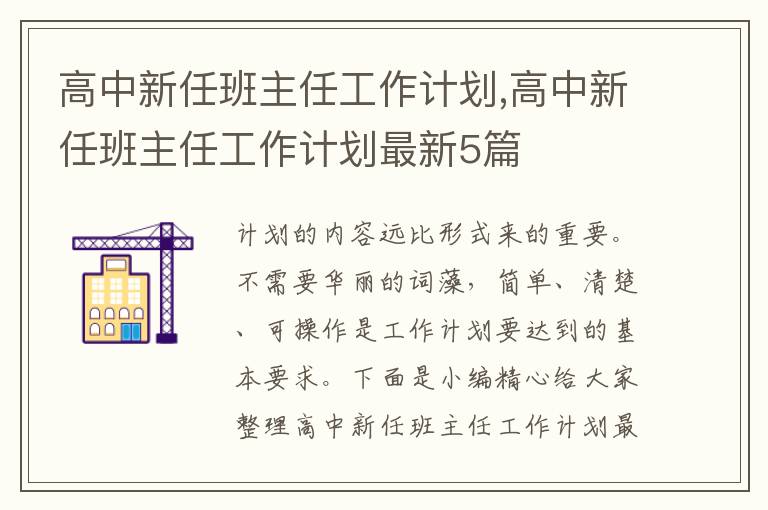 高中新任班主任工作计划,高中新任班主任工作计划最新5篇

计划的内容远比形式来的重要。不需要华丽的词藻，简单、清楚、可操作是工作计划要达到的基本要求。下面是小编精心给大家整理高中新任班主任工作计划最